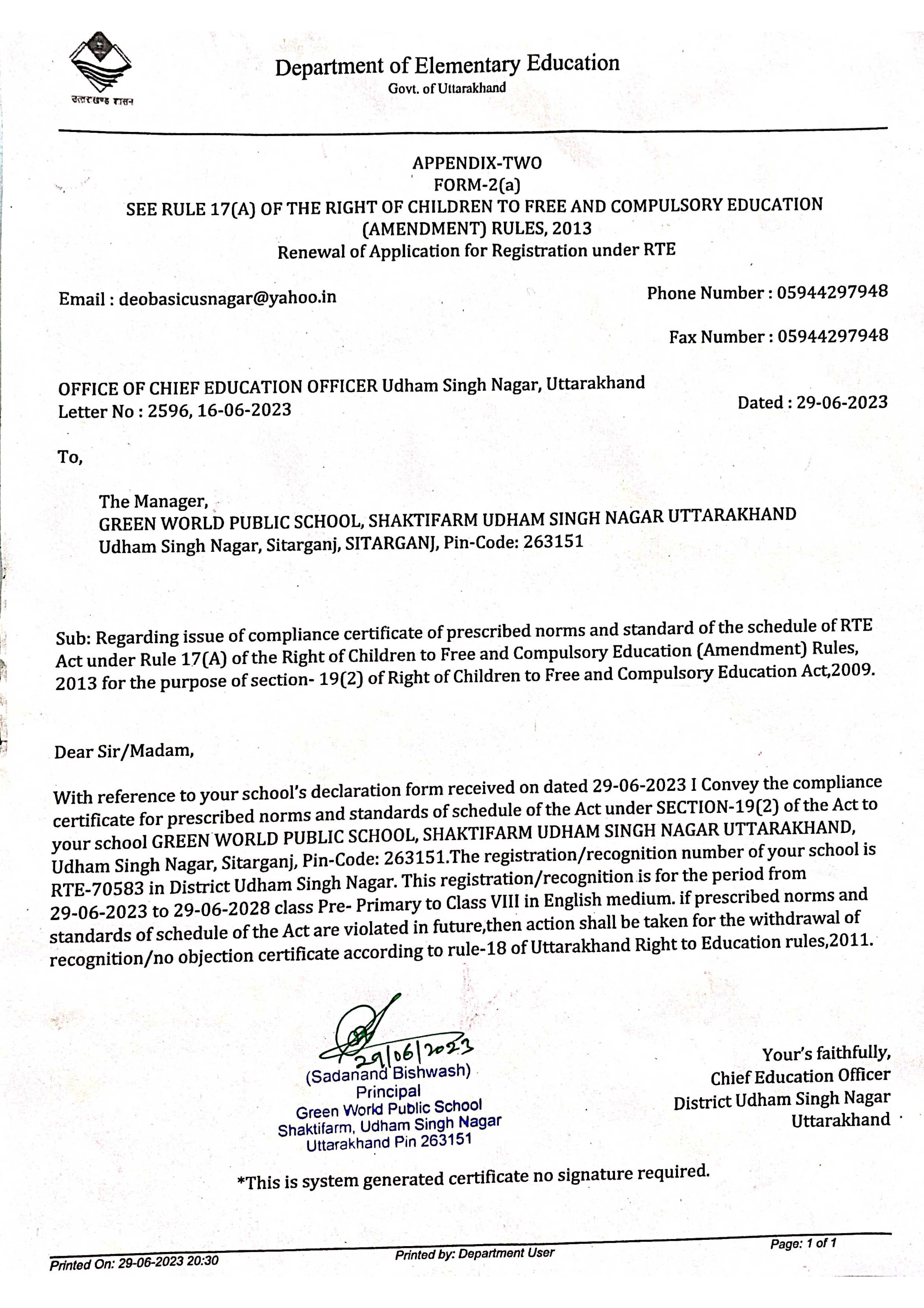 उत्तराखण्ड शासन

Department of Elementary Education
Govt. of Uttarakhand

APPENDIX-TWO
FORM-2(a)
SEE RULE 17(A) OF THE RIGHT OF CHILDREN TO FREE AND COMPULSORY EDUCATION (AMENDMENT) RULES, 2013
Renewal of Application for Registration under RTE

Email : deobasicusnagar@yahoo.in

Phone Number : 05944297948

Fax Number : 05944297948

OFFICE OF CHIEF EDUCATION OFFICER Udham Singh Nagar, Uttarakhand
Letter No : 2596, 16-06-2023

Dated : 29-06-2023

To,

The Manager,
GREEN WORLD PUBLIC SCHOOL, SHAKTIFARM UDHAM SINGH NAGAR UTTARAKHAND
Udham Singh Nagar, Sitarganj, SITARGANJ, Pin-Code: 263151

Sub: Regarding issue of compliance certificate of prescribed norms and standard of the schedule of RTE Act under Rule 17(A) of the Right of Children to Free and Compulsory Education (Amendment) Rules, 2013 for the purpose of section- 19(2) of Right of Children to Free and Compulsory Education Act,2009.

Dear Sir/Madam,

With reference to your school's declaration form received on dated 29-06-2023 I Convey the compliance certificate for prescribed norms and standards of schedule of the Act under SECTION-19(2) of the Act to your school GREEN WORLD PUBLIC SCHOOL, SHAKTIFARM UDHAM SINGH NAGAR UTTARAKHAND, Udham Singh Nagar, Sitarganj, Pin-Code: 263151.The registration/recognition number of your school is RTE-70583 in District Udham Singh Nagar. This registration/recognition is for the period from 29-06-2023 to 29-06-2028 class Pre- Primary to Class VIII in English medium. if prescribed norms and standards of schedule of the Act are violated in future,then action shall be taken for the withdrawal of recognition/no objection certificate according to rule-18 of Uttarakhand Right to Education rules,2011.

29/06/2023
(Sadanand Bishwash)
Principal
Green World Public School
Shaktifarm, Udham Singh Nagar
Uttarakhand Pin 263151

Your's faithfully,
Chief Education Officer
District Udham Singh Nagar
Uttarakhand

*This is system generated certificate no signature required.

Printed On: 29-06-2023 20:30
Printed by: Department User
Page: 1 of 1